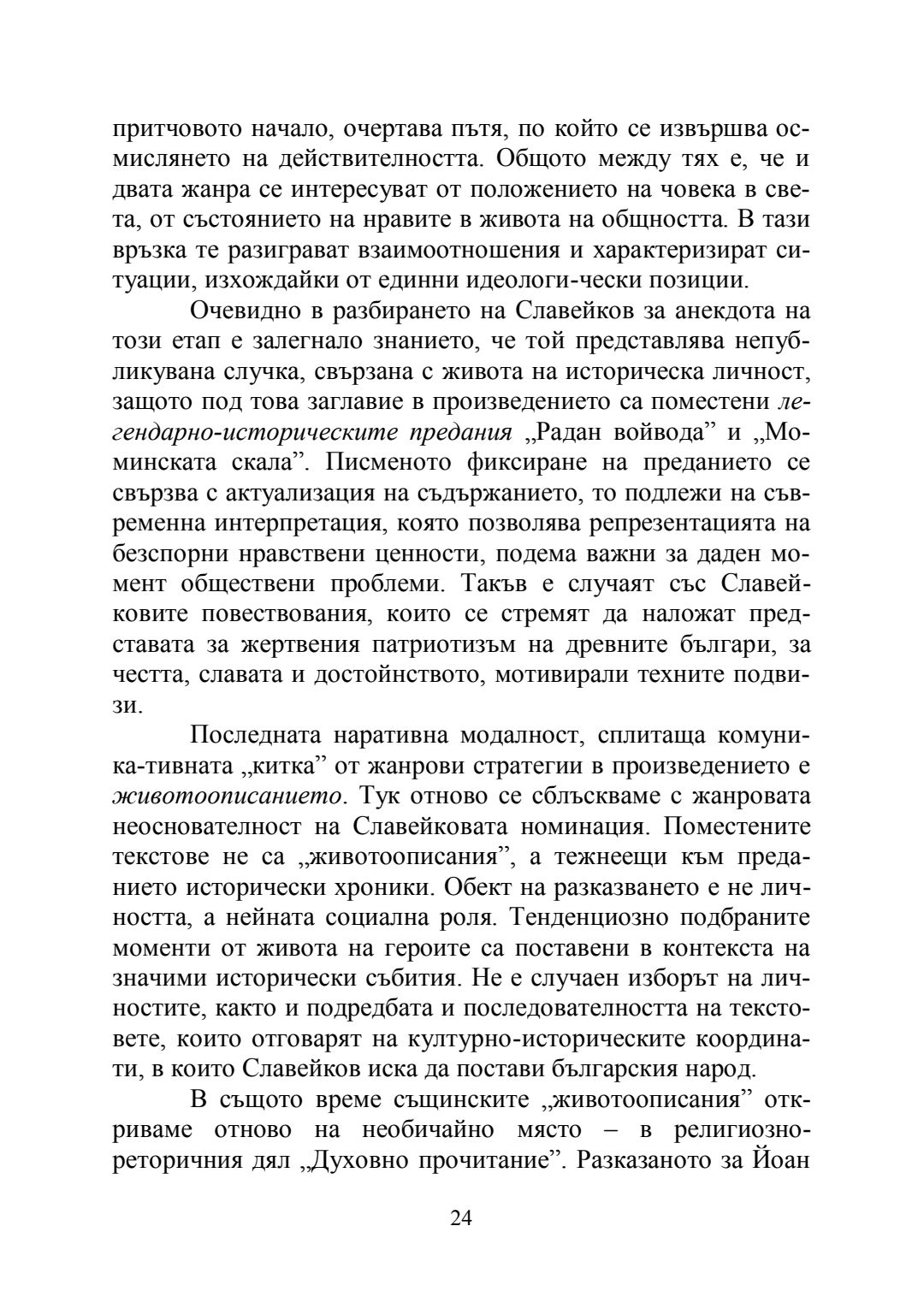 притчовото начало, очертава пътя, по който се извършва осмислянето на действителността. Общото между тях е, че и двата жанра се интересуват от положението на човека в света, от състоянието на нравите в живота на общността. В тази връзка те разиграват взаимоотношения и характеризират ситуации, изхождайки от единни идеологи-чески позиции.

Очевидно в разбирането на Славейков за анекдота на този етап е залегнало знанието, че той представлява непубликувана случка, свързана с живота на историческа личност, защото под това заглавие в произведението са поместени легендарно-историческите предания „Радан войвода” и „Моминската скала”. Писменото фиксиране на преданието се свързва с актуализация на съдържанието, то подлежи на съвременна интерпретация, която позволява репрезентацията на безспорни нравствени ценности, подема важни за даден момент обществени проблеми. Такъв е случаят със Славейковите повествования, които се стремят да наложат представата за жертвения патриотизъм на древните българи, за честта, славата и достойнството, мотивирали техните подвизи.

Последната наративна модалност, сплитаща комуника-тивната „китка” от жанрови стратегии в произведението е животоописанието. Тук отново се сблъскваме с жанровата неоснователност на Славейковата номинация. Поместените текстове не са „животоописания”, а тежнеещи към преданието исторически хроники. Обект на разказването е не личността, а нейната социална роля. Тенденциозно подбраните моменти от живота на героите са поставени в контекста на значими исторически събития. Не е случаен изборът на личностите, както и подредбата и последователността на текстовете, които отговарят на културно-историческите координати, в които Славейков иска да постави българския народ.

В същото време същинските „животоописания” откриваме отново на необичайно място – в религиозно-реторичния дял „Духовно прочитание”. Разказаното за Йоан

24